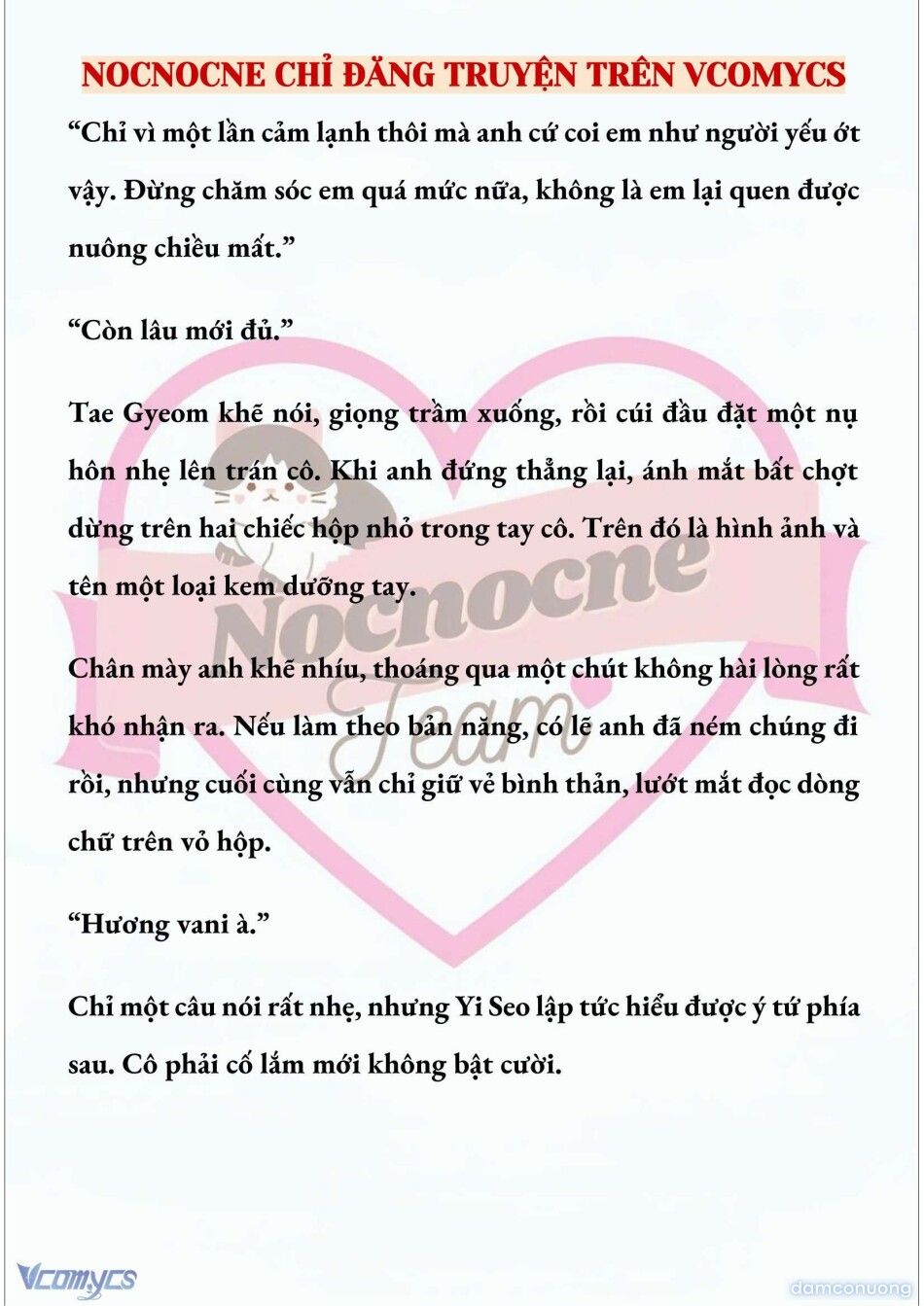 NOCNOCNE CHỈ ĐĂNG TRUYỆN TRÊN VCOMYCS

“Chỉ vì một lần cảm lạnh thôi mà anh cứ coi em như người yếu ớt vậy. Đừng chăm sóc em quá mức nữa, không là em lại quen được nuông chiều mất.”

“Còn lâu mới đủ.”

Tae Gyeom khẽ nói, giọng trầm xuống, rồi cúi đầu đặt một nụ hôn nhẹ lên trán cô. Khi anh đứng thẳng lại, ánh mắt bất chợt dừng trên hai chiếc hộp nhỏ trong tay cô. Trên đó là hình ảnh và tên một loại kem dưỡng tay.

Chân mày anh khẽ nhíu, thoáng qua một chút không hài lòng rất khó nhận ra. Nếu làm theo bản năng, có lẽ anh đã ném chúng đi rồi, nhưng cuối cùng vẫn chỉ giữ vẻ bình thản, lướt mắt đọc dòng chữ trên vỏ hộp.

“Hương vani à.”

Chỉ một câu nói rất nhẹ, nhưng Yi Seo lập tức hiểu được ý tứ phía sau. Cô phải cố lắm mới không bật cười.

Nocnocne Team

Vcomycs

damconuong